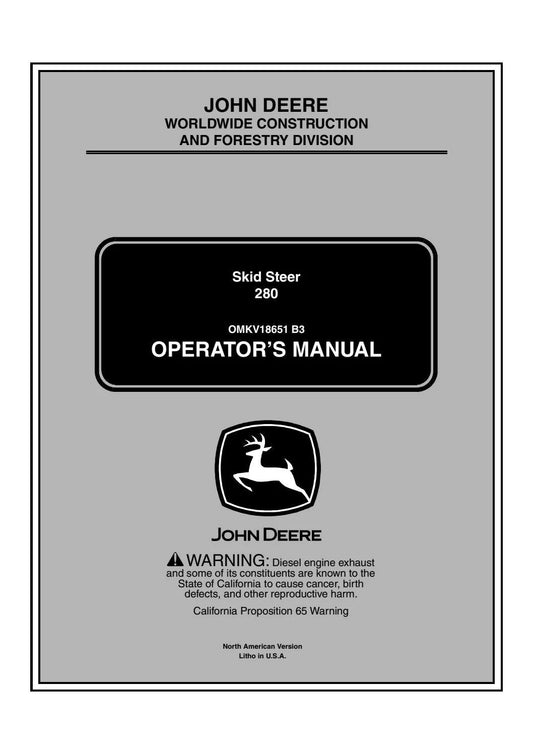 JOHN DEERE
WORLDWIDE CONSTRUCTION AND FORESTRY DIVISION

Skid Steer
280

OMKV18651 B3
OPERATOR'S MANUAL

JOHN DEERE

WARNING: Diesel engine exhaust and some of its constituents are known to the State of California to cause cancer, birth defects, and other reproductive harm.

California Proposition 65 Warning

North American Version
Litho in U.S.A.